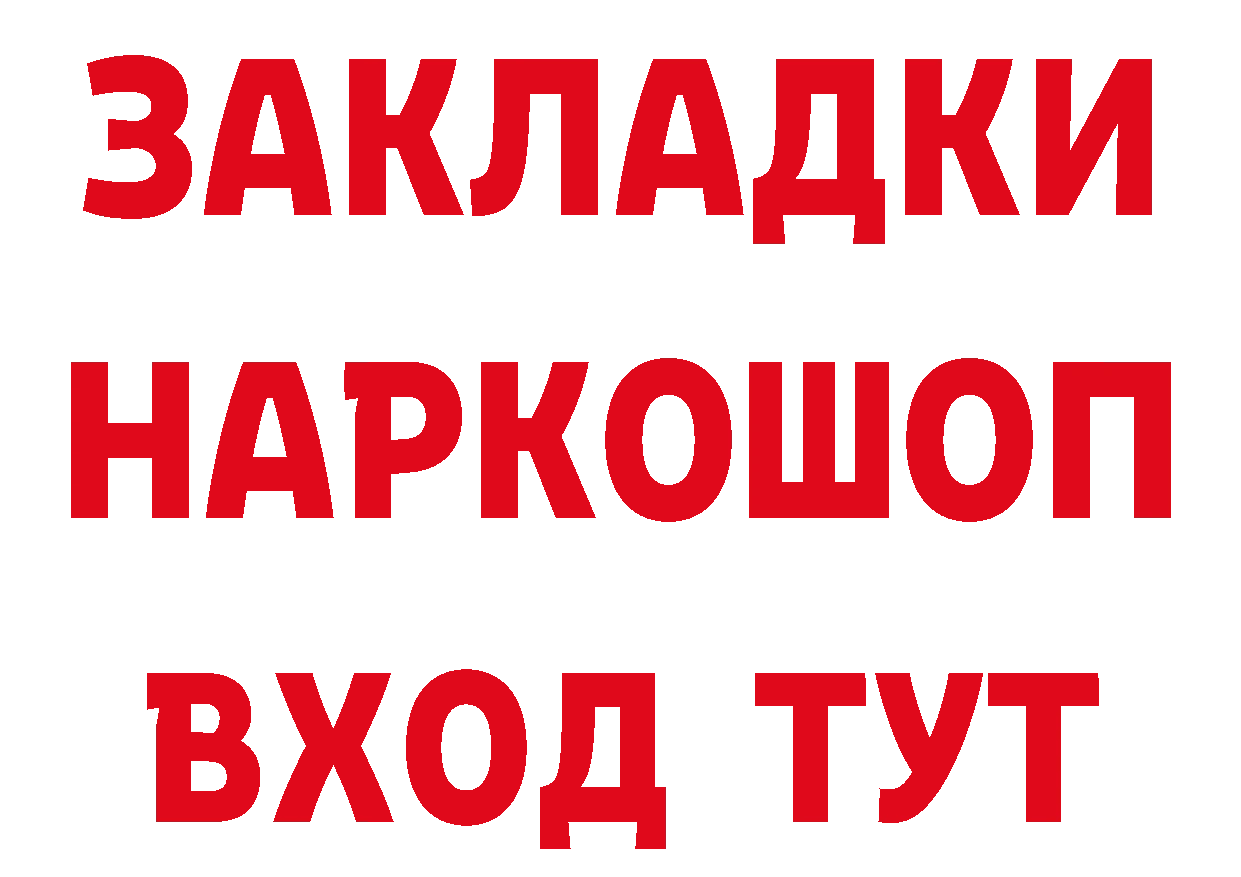 ЗАКЛАДКИ НАРКОШОП ВХОД ТУТ